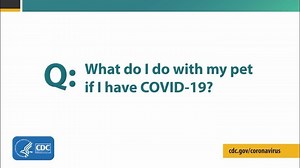 Q: What do I do with my pet if I have COVID-19?

CDC

cdc.gov/coronavirus